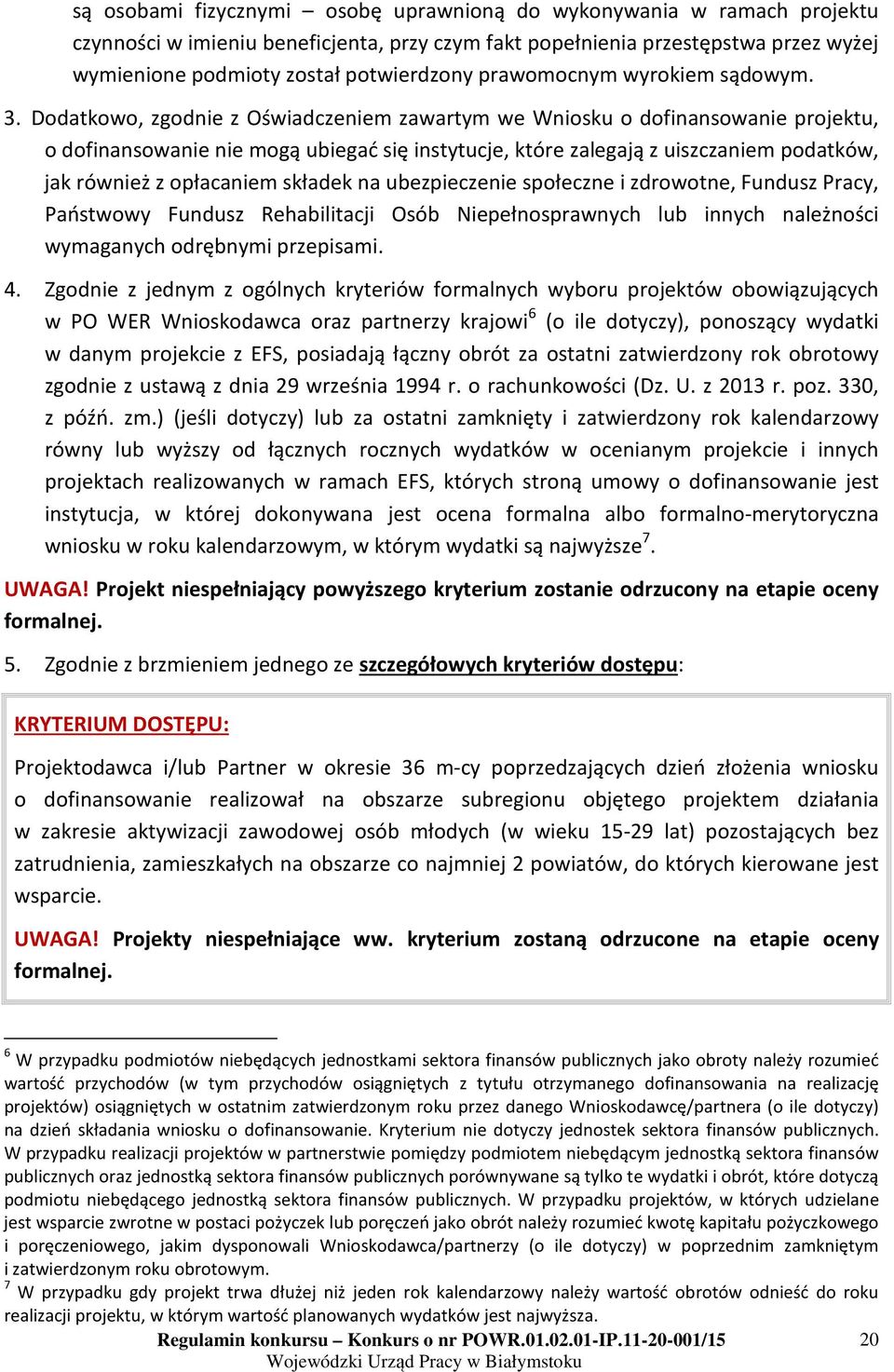 są osobami fizycznymi – osobę uprawnioną do wykonywania w ramach projektu czynności w imieniu beneficjenta, przy czym fakt popełnienia przestępstwa przez wyżej wymienione podmioty został potwierdzony prawomocnym wyrokiem sądowym.

3. Dodatkowo, zgodnie z Oświadczeniem zawartym we Wniosku o dofinansowanie projektu, o dofinansowanie nie mogą ubiegać się instytucje, które zalegają z uiszczaniem podatków, jak również z opłacaniem składek na ubezpieczenie społeczne i zdrowotne, Fundusz Pracy, Państwowy Fundusz Rehabilitacji Osób Niepełnosprawnych lub innych należności wymaganych odrębnymi przepisami.

4. Zgodnie z jednym z ogólnych kryteriów formalnych wyboru projektów obowiązujących w PO WER Wnioskodawca oraz partnerzy krajowi$^6$ (o ile dotyczy), ponoszący wydatki w danym projekcie z EFS, posiadają łączny obrót za ostatni zatwierdzony rok obrotowy zgodnie z ustawą z dnia 29 września 1994 r. o rachunkowości (Dz. U. z 2013 r. poz. 330, z późń. zm.) (jeśli dotyczy) lub za ostatni zamknięty i zatwierdzony rok kalendarzowy równy lub wyższy od łącznych rocznych wydatków w ocenianym projekcie i innych projektach realizowanych w ramach EFS, których stroną umowy o dofinansowanie jest instytucja, w której dokonywana jest ocena formalna albo formalno-merytoryczna wniosku w roku kalendarzowym, w którym wydatki są najwyższe$^7$.

UWAGA! Projekt niespełniający powyższego kryterium zostanie odrzucony na etapie oceny formalnej.

5. Zgodnie z brzmieniem jednego ze szczegółowych kryteriów dostępu:

KRYTERIUM DOSTĘPU:

Projektodawca i/lub Partner w okresie 36 m-cy poprzedzających dzień złożenia wniosku o dofinansowanie realizował na obszarze subregionu objętego projektem działania w zakresie aktywizacji zawodowej osób młodych (w wieku 15-29 lat) pozostających bez zatrudnienia, zamieszkałych na obszarze co najmniej 2 powiatów, do których kierowane jest wsparcie.

UWAGA! Projekty niespełniające ww. kryterium zostaną odrzucone na etapie oceny formalnej.

$^6$ W przypadku podmiotów niebędących jednostkami sektora finansów publicznych jako obroty należy rozumieć wartość przychodów (w tym przychodów osiągniętych z tytułu otrzymanego dofinansowania na realizację projektów) osiągniętych w ostatnim zatwierdzonym roku przez danego Wnioskodawcę/partnera (o ile dotyczy) na dzień składania wniosku o dofinansowanie. Kryterium nie dotyczy jednostek sektora finansów publicznych. W przypadku realizacji projektów w partnerstwie pomiędzy podmiotem niebędącym jednostką sektora finansów publicznych oraz jednostką sektora finansów publicznych porównywane są tylko te wydatki i obrót, które dotyczą podmiotu niebędącego jednostką sektora finansów publicznych. W przypadku projektów, w których udzielane jest wsparcie zwrotne w postaci pożyczek lub poręczeń jako obrót należy rozumieć kwotę kapitału pożyczkowego i poręczeniowego, jakim dysponowali Wnioskodawca/partnerzy (o ile dotyczy) w poprzednim zamkniętym i zatwierdzonym roku obrotowym.
$^7$ W przypadku gdy projekt trwa dłużej niż jeden rok kalendarzowy należy wartość obrotów odnieść do roku realizacji projektu, w którym wartość planowanych wydatków jest najwyższa.

Regulamin konkursu – Konkurs o nr POWR.01.02.01-IP.11-20-001/15 20
Wojewódzki Urząd Pracy w Białymstoku